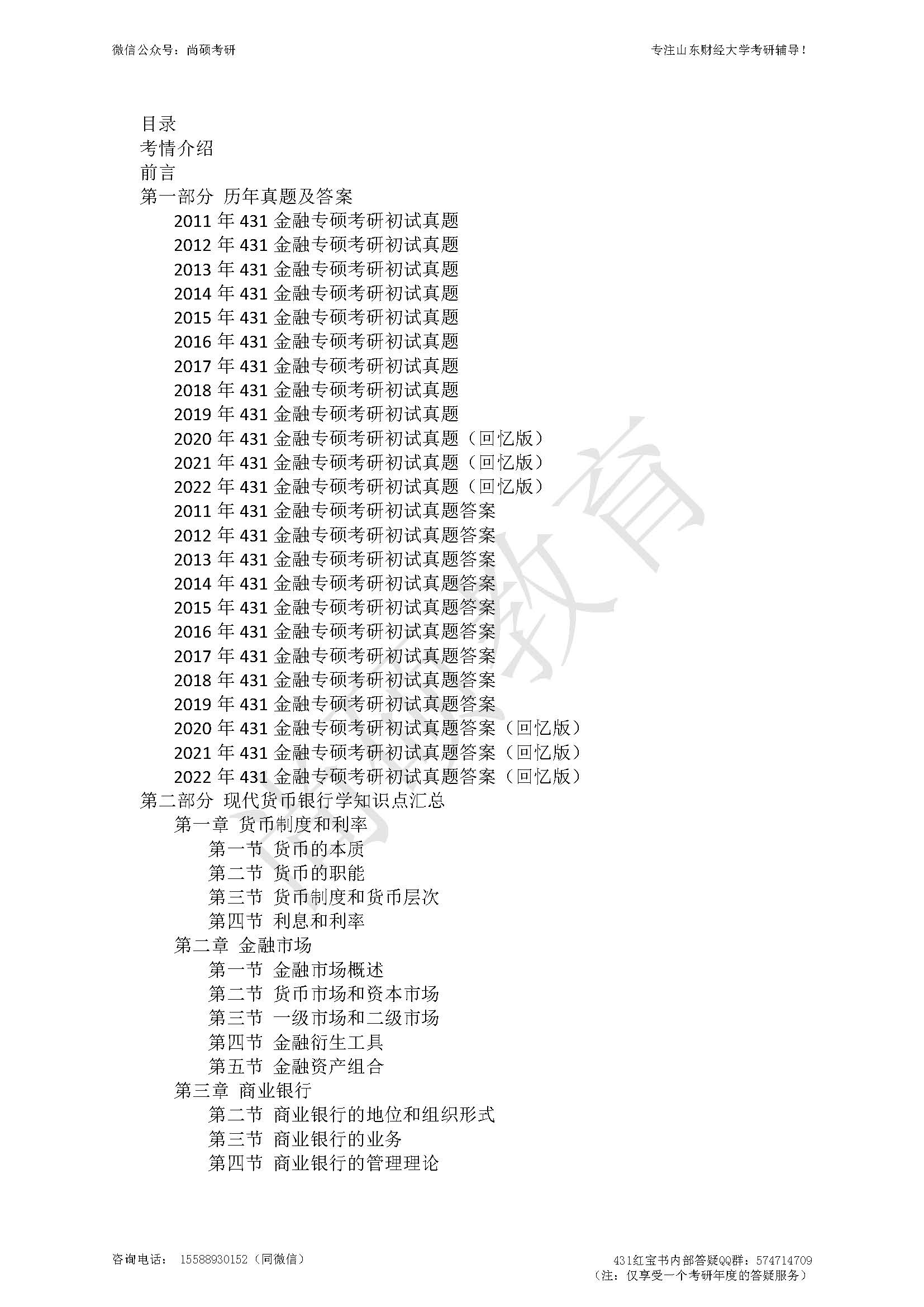 微信公众号：尚硕考研

专注山东财经大学考研辅导！

目录
考情介绍
前言
第一部分 历年真题及答案
2011 年 431 金融专硕考研初试真题
2012 年 431 金融专硕考研初试真题
2013 年 431 金融专硕考研初试真题
2014 年 431 金融专硕考研初试真题
2015 年 431 金融专硕考研初试真题
2016 年 431 金融专硕考研初试真题
2017 年 431 金融专硕考研初试真题
2018 年 431 金融专硕考研初试真题
2019 年 431 金融专硕考研初试真题
2020 年 431 金融专硕考研初试真题（回忆版）
2021 年 431 金融专硕考研初试真题（回忆版）
2022 年 431 金融专硕考研初试真题（回忆版）
2011 年 431 金融专硕考研初试真题答案
2012 年 431 金融专硕考研初试真题答案
2013 年 431 金融专硕考研初试真题答案
2014 年 431 金融专硕考研初试真题答案
2015 年 431 金融专硕考研初试真题答案
2016 年 431 金融专硕考研初试真题答案
2017 年 431 金融专硕考研初试真题答案
2018 年 431 金融专硕考研初试真题答案
2019 年 431 金融专硕考研初试真题答案
2020 年 431 金融专硕考研初试真题答案（回忆版）
2021 年 431 金融专硕考研初试真题答案（回忆版）
2022 年 431 金融专硕考研初试真题答案（回忆版）
第二部分 现代货币银行学知识点汇总
第一章 货币制度和利率
第一节 货币的本质
第二节 货币的职能
第三节 货币制度和货币层次
第四节 利息和利率
第二章 金融市场
第一节 金融市场概述
第二节 货币市场和资本市场
第三节 一级市场和二级市场
第四节 金融衍生工具
第五节 金融资产组合
第三章 商业银行
第二节 商业银行的地位和组织形式
第三节 商业银行的业务
第四节 商业银行的管理理论

尚硕教育

咨询电话： 15588930152（同微信）

431红宝书内部答疑QQ群：574714709
（注：仅享受一个考研年度的答疑服务）